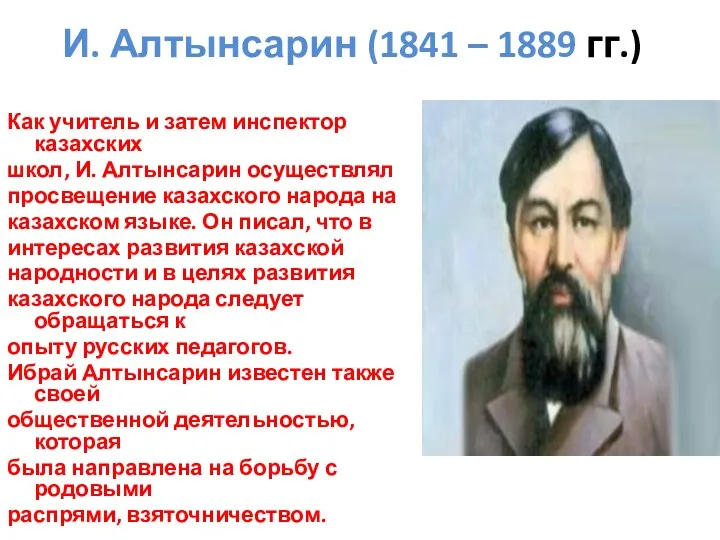 И. Алтынсарин (1841 – 1889 гг.)

Как учитель и затем инспектор казахских школ, И. Алтынсарин осуществлял просвещение казахского народа на казахском языке. Он писал, что в интересах развития казахской народности и в целях развития казахского народа следует обращаться к опыту русских педагогов.
Ибрай Алтынсарин известен также своей общественной деятельностью, которая была направлена на борьбу с родовыми распрями, взяточничеством.